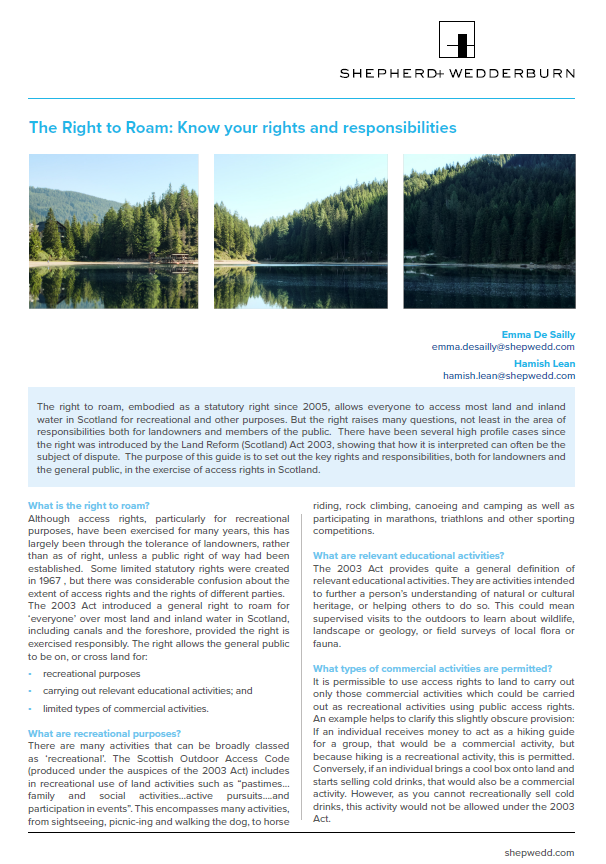 SHEPHERD+ WEDDERBURN

The Right to Roam: Know your rights and responsibilities

Emma De Sailly
emma.desailly@shepwedd.com
Hamish Lean
hamish.lean@shepwedd.com

The right to roam, embodied as a statutory right since 2005, allows everyone to access most land and inland water in Scotland for recreational and other purposes. But the right raises many questions, not least in the area of responsibilities both for landowners and members of the public. There have been several high profile cases since the right was introduced by the Land Reform (Scotland) Act 2003, showing that how it is interpreted can often be the subject of dispute. The purpose of this guide is to set out the key rights and responsibilities, both for landowners and the general public, in the exercise of access rights in Scotland.

What is the right to roam?
Although access rights, particularly for recreational purposes, have been exercised for many years, this has largely been through the tolerance of landowners, rather than as of right, unless a public right of way had been established. Some limited statutory rights were created in 1967 , but there was considerable confusion about the extent of access rights and the rights of different parties.
The 2003 Act introduced a general right to roam for 'everyone' over most land and inland water in Scotland, including canals and the foreshore, provided the right is exercised responsibly. The right allows the general public to be on, or cross land for:

• recreational purposes
• carrying out relevant educational activities; and
• limited types of commercial activities.

What are recreational purposes?
There are many activities that can be broadly classed as 'recreational'. The Scottish Outdoor Access Code (produced under the auspices of the 2003 Act) includes in recreational use of land activities such as "pastimes… family and social activities…active pursuits….and participation in events". This encompasses many activities, from sightseeing, picnic-ing and walking the dog, to horse riding, rock climbing, canoeing and camping as well as participating in marathons, triathlons and other sporting competitions.

What are relevant educational activities?
The 2003 Act provides quite a general definition of relevant educational activities. They are activities intended to further a person's understanding of natural or cultural heritage, or helping others to do so. This could mean supervised visits to the outdoors to learn about wildlife, landscape or geology, or field surveys of local flora or fauna.

What types of commercial activities are permitted?
It is permissible to use access rights to land to carry out only those commercial activities which could be carried out as recreational activities using public access rights. An example helps to clarify this slightly obscure provision: If an individual receives money to act as a hiking guide for a group, that would be a commercial activity, but because hiking is a recreational activity, this is permitted. Conversely, if an individual brings a cool box onto land and starts selling cold drinks, that would also be a commercial activity. However, as you cannot recreationally sell cold drinks, this activity would not be allowed under the 2003 Act.

shepwedd.com